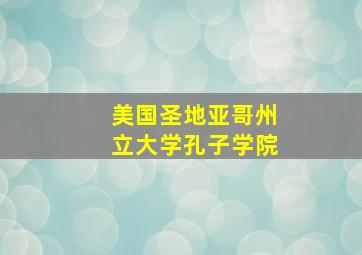 美国圣地亚哥州立大学孔子学院